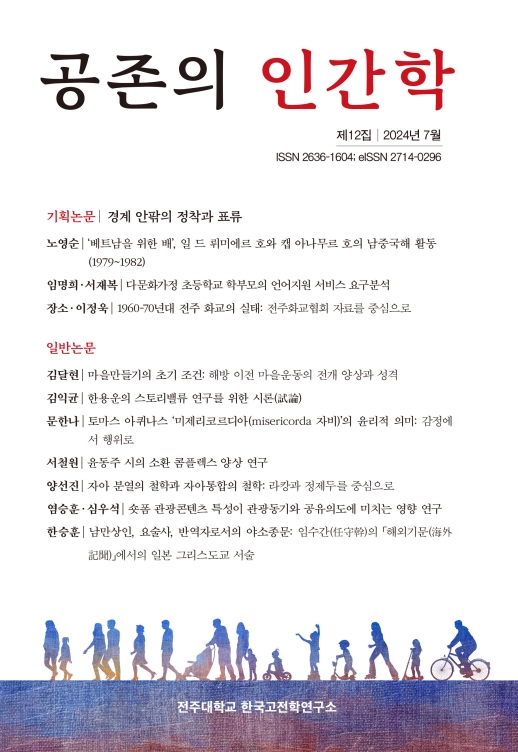 공존의 인간학

제12집 | 2024년 7월

ISSN 2636-1604; eISSN 2714-0296

기획논문 | 경계 안팎의 정착과 표류

노영순 | '베트남을 위한 배', 일 드 뤼미에르 호와 캡 아나무르 호의 남중국해 활동 (1979~1982)

임명희·서재복 | 다문화가정 초등학교 학부모의 언어지원 서비스 요구분석

장소·이정욱 | 1960-70년대 전주 화교의 실태: 전주화교협회 자료를 중심으로

일반논문

김달현 | 마을만들기의 초기 조건: 해방 이전 마을운동의 전개 양상과 성격

김익균 | 한용운의 스토리밸류 연구를 위한 시론(試論)

문한나 | 토마스 아퀴나스 '미제리코르디아(misericorda 자비)'의 윤리적 의미: 감정에서 행위로

서철원 | 윤동주 시의 소환 콤플렉스 양상 연구

양선진 | 자아 분열의 철학과 자아통합의 철학: 라캉과 정제두를 중심으로

염승훈·심우석 | 숏폼 관광콘텐츠 특성이 관광동기와 공유의도에 미치는 영향 연구

한승훈 | 남만상인, 요술사, 반역자로서의 야소종문: 임수간(任守幹)의 「해외기문(海外記聞)」에서의 일본 그리스도교 서술

전주대학교 한국고전학연구소